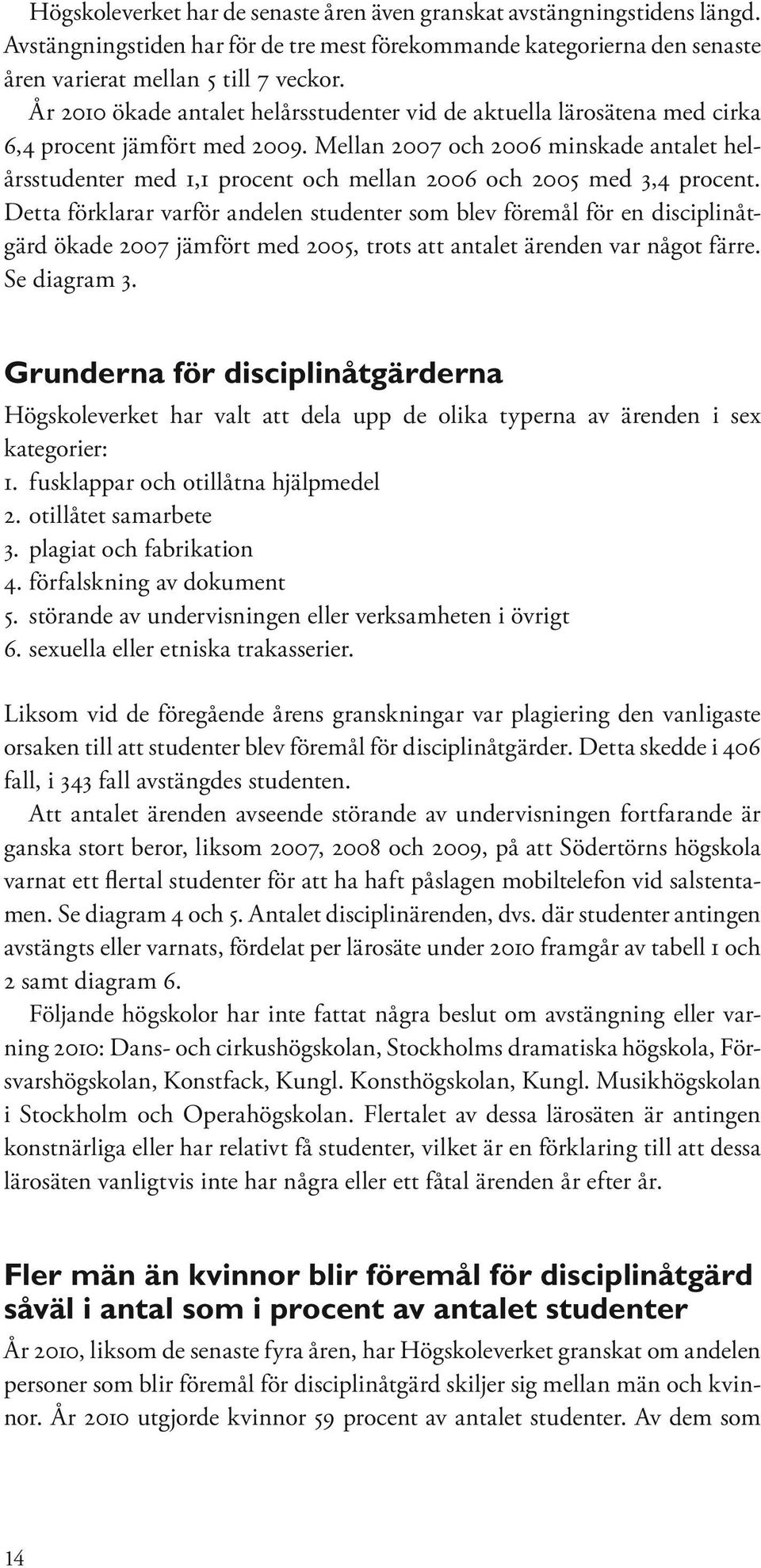 Högskoleverket har de senaste åren även granskat avstängningstidens längd. Avstängningstiden har för de tre mest förekommande kategorierna den senaste åren varierat mellan 5 till 7 veckor.

År 2010 ökade antalet helårsstudenter vid de aktuella lärosätena med cirka 6,4 procent jämfört med 2009. Mellan 2007 och 2006 minskade antalet helårsstudenter med 1,1 procent och mellan 2006 och 2005 med 3,4 procent. Detta förklarar varför andelen studenter som blev föremål för en disciplinåtgärd ökade 2007 jämfört med 2005, trots att antalet ärenden var något färre. Se diagram 3.

Grunderna för disciplinåtgärderna

Högskoleverket har valt att dela upp de olika typerna av ärenden i sex kategorier:
1. fusklappar och otillåtna hjälpmedel
2. otillåtet samarbete
3. plagiat och fabrikation
4. förfalskning av dokument
5. störande av undervisningen eller verksamheten i övrigt
6. sexuella eller etniska trakasserier.

Liksom vid de föregående årens granskningar var plagiering den vanligaste orsaken till att studenter blev föremål för disciplinåtgärder. Detta skedde i 406 fall, i 343 fall avstängdes studenten.

Att antalet ärenden avseende störande av undervisningen fortfarande är ganska stort beror, liksom 2007, 2008 och 2009, på att Södertörns högskola varnat ett flertal studenter för att ha haft påslagen mobiltelefon vid salstentamen. Se diagram 4 och 5. Antalet disciplinärenden, dvs. där studenter antingen avstängts eller varnats, fördelat per lärosäte under 2010 framgår av tabell 1 och 2 samt diagram 6.

Följande högskolor har inte fattat några beslut om avstängning eller varning 2010: Dans- och cirkushögskolan, Stockholms dramatiska högskola, Försvarshögskolan, Konstfack, Kungl. Konsthögskolan, Kungl. Musikhögskolan i Stockholm och Operahögskolan. Flertalet av dessa lärosäten är antingen konstnärliga eller har relativt få studenter, vilket är en förklaring till att dessa lärosäten vanligtvis inte har några eller ett fåtal ärenden år efter år.

Fler män än kvinnor blir föremål för disciplinåtgärd såväl i antal som i procent av antalet studenter

År 2010, liksom de senaste fyra åren, har Högskoleverket granskat om andelen personer som blir föremål för disciplinåtgärd skiljer sig mellan män och kvinnor. År 2010 utgjorde kvinnor 59 procent av antalet studenter. Av dem som

14